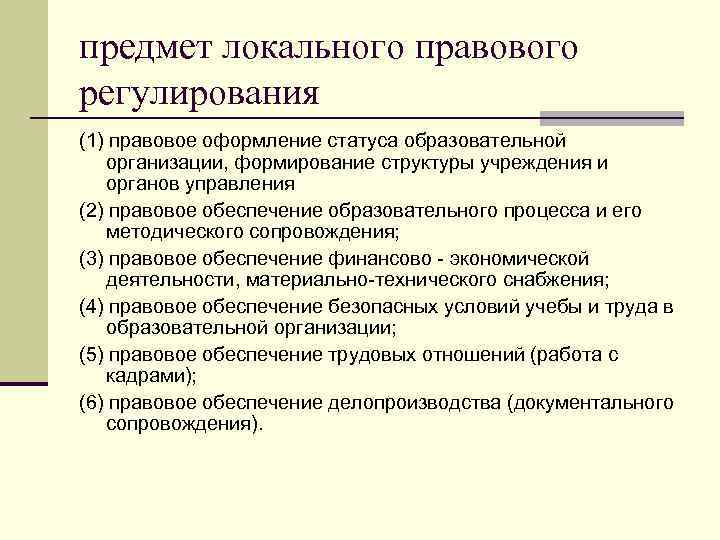 предмет локального правового регулирования

(1) правовое оформление статуса образовательной организации, формирование структуры учреждения и органов управления

(2) правовое обеспечение образовательного процесса и его методического сопровождения;

(3) правовое обеспечение финансово - экономической деятельности, материально-технического снабжения;

(4) правовое обеспечение безопасных условий учебы и труда в образовательной организации;

(5) правовое обеспечение трудовых отношений (работа с кадрами);

(6) правовое обеспечение делопроизводства (документального сопровождения).